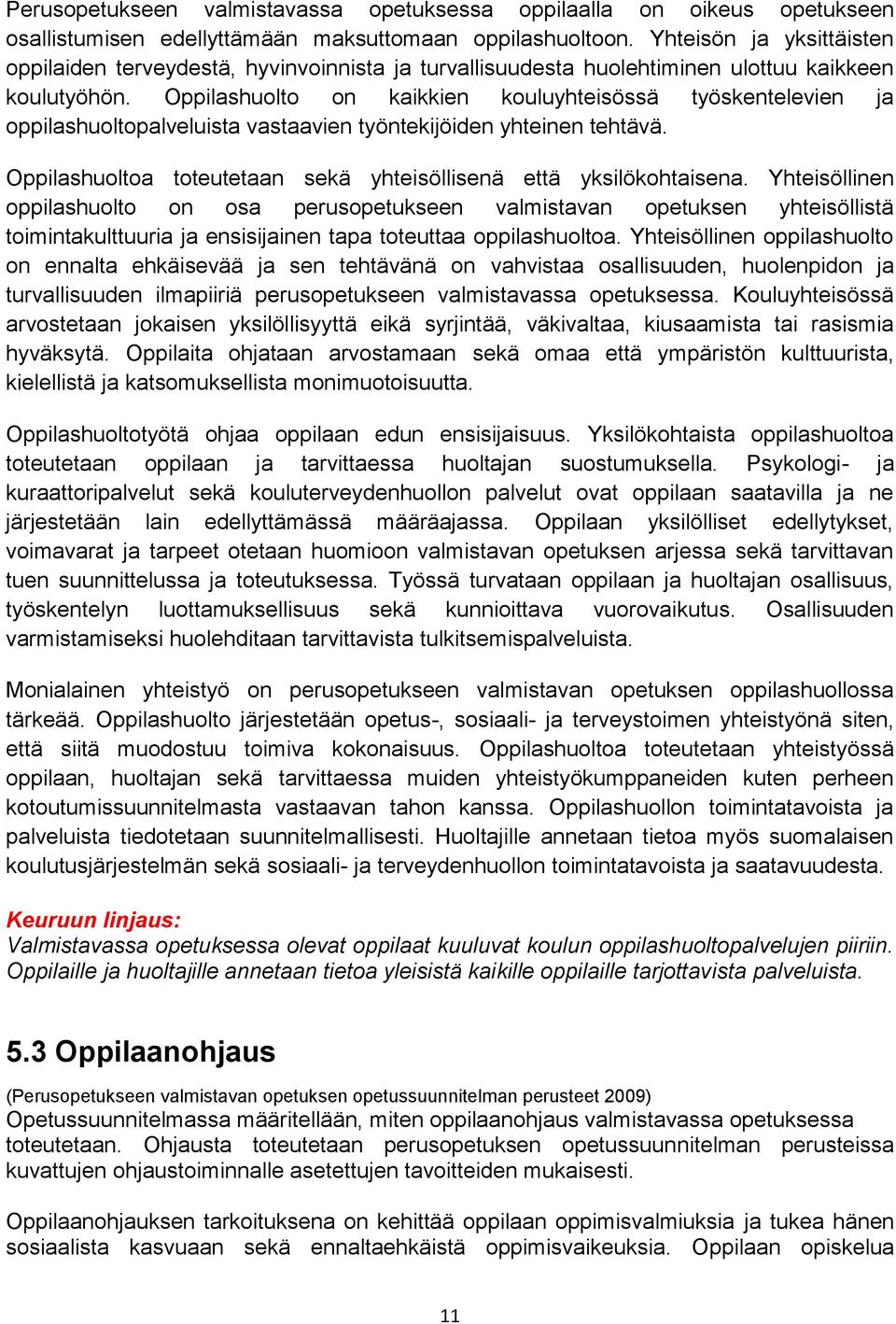 Perusopetukseen valmistavassa opetuksessa oppilaalla on oikeus opetukseen osallistumisen edellyttämään maksuttomaan oppilashuoltoon. Yhteisön ja yksittäisten oppilaiden terveydestä, hyvinvoinnista ja turvallisuudesta huolehtiminen ulottuu kaikkeen koulutyöhön. Oppilashuolto on kaikkien kouluyhteisössä työskentelevien ja oppilashuoltopalveluista vastaavien työntekijöiden yhteinen tehtävä.

Oppilashuoltoa toteutetaan sekä yhteisöllisenä että yksilökohtaisena. Yhteisöllinen oppilashuolto on osa perusopetukseen valmistavan opetuksen yhteisöllistä toimintakulttuuria ja ensisijainen tapa toteuttaa oppilashuoltoa. Yhteisöllinen oppilashuolto on ennalta ehkäisevää ja sen tehtävänä on vahvistaa osallisuuden, huolenpidon ja turvallisuuden ilmapiiriä perusopetukseen valmistavassa opetuksessa. Kouluyhteisössä arvostetaan jokaisen yksilöllisyyttä eikä syrjintää, väkivaltaa, kiusaamista tai rasismia hyväksytä. Oppilaita ohjataan arvostamaan sekä omaa että ympäristön kulttuurista, kielellistä ja katsomuksellista monimuotoisuutta.

Oppilashuoltotyötä ohjaa oppilaan edun ensisijaisuus. Yksilökohtaista oppilashuoltoa toteutetaan oppilaan ja tarvittaessa huoltajan suostumuksella. Psykologi- ja kuraattoripalvelut sekä kouluterveydenhuollon palvelut ovat oppilaan saatavilla ja ne järjestetään lain edellyttämässä määräajassa. Oppilaan yksilölliset edellytykset, voimavarat ja tarpeet otetaan huomioon valmistavan opetuksen arjessa sekä tarvittavan tuen suunnittelussa ja toteutuksessa. Työssä turvataan oppilaan ja huoltajan osallisuus, työskentelyn luottamuksellisuus sekä kunnioittava vuorovaikutus. Osallisuuden varmistamiseksi huolehditaan tarvittavista tulkitsemispalveluista.

Monialainen yhteistyö on perusopetukseen valmistavan opetuksen oppilashuollossa tärkeää. Oppilashuolto järjestetään opetus-, sosiaali- ja terveystoimen yhteistyönä siten, että siitä muodostuu toimiva kokonaisuus. Oppilashuoltoa toteutetaan yhteistyössä oppilaan, huoltajan sekä tarvittaessa muiden yhteistyökumppaneiden kuten perheen kotoutumissuunnitelmasta vastaavan tahon kanssa. Oppilashuollon toimintatavoista ja palveluista tiedotetaan suunnitelmallisesti. Huoltajille annetaan tietoa myös suomalaisen koulutusjärjestelmän sekä sosiaali- ja terveydenhuollon toimintatavoista ja saatavuudesta.

Keuruun linjaus:
Valmistavassa opetuksessa olevat oppilaat kuuluvat koulun oppilashuoltopalvelujen piiriin. Oppilaille ja huoltajille annetaan tietoa yleisistä kaikille oppilaille tarjottavista palveluista.

5.3 Oppilaanohjaus

(Perusopetukseen valmistavan opetuksen opetussuunnitelman perusteet 2009)
Opetussuunnitelmassa määritellään, miten oppilaanohjaus valmistavassa opetuksessa toteutetaan. Ohjausta toteutetaan perusopetuksen opetussuunnitelman perusteissa kuvattujen ohjaustoiminnalle asetettujen tavoitteiden mukaisesti.

Oppilaanohjauksen tarkoituksena on kehittää oppilaan oppimisvalmiuksia ja tukea hänen sosiaalista kasvuaan sekä ennaltaehkäistä oppimisvaikeuksia. Oppilaan opiskelua

11